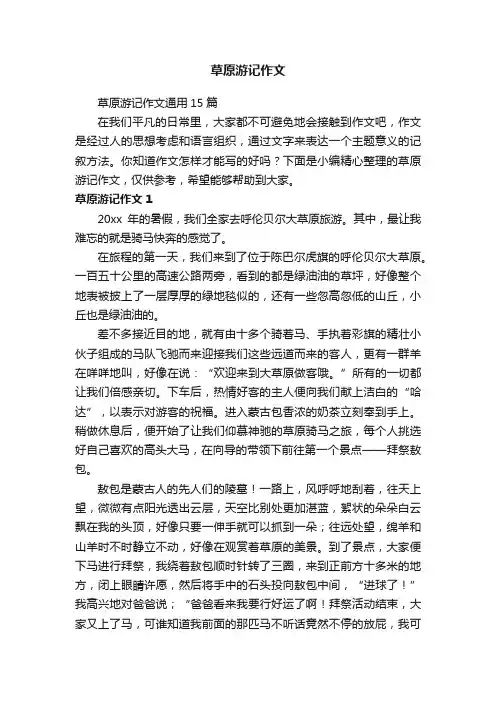 草原游记作文

草原游记作文通用 15 篇

在我们平凡的日常里，大家都不可避免地会接触到作文吧，作文是经过人的思想考虑和语言组织，通过文字来表达一个主题意义的记叙方法。你知道作文怎样才能写的好吗？下面是小编精心整理的草原游记作文，仅供参考，希望能够帮助到大家。

草原游记作文 1

20xx 年的暑假，我们全家去呼伦贝尔大草原旅游。其中，最让我难忘的就是骑马快奔的感觉了。

在旅程的第一天，我们来到了位于陈巴尔虎旗的呼伦贝尔大草原。一百五十公里的高速公路两旁，看到的都是绿油油的草坪，好像整个地表被披上了一层厚厚的绿地毯似的，还有一些忽高忽低的山丘，小丘也是绿油油的。

差不多接近目的地，就有由十多个骑着马、手执着彩旗的精壮小伙子组成的马队飞驰而来迎接我们这些远道而来的客人，更有一群羊在咩咩地叫，好像在说：“欢迎来到大草原做客哦。”所有的一切都让我们倍感亲切。下车后，热情好客的主人便向我们献上洁白的“哈达”，以表示对游客的祝福。进入蒙古包香浓的奶茶立刻奉到手上。稍做休息后，便开始了让我们仰慕神驰的草原骑马之旅，每个人挑选好自己喜欢的高头大马，在向导的带领下前往第一个景点——拜祭敖包。

敖包是蒙古人的先人们的陵墓！一路上，风呼呼地刮着，往天上望，微微有点阳光透出云层，天空比别处更加湛蓝，絮状的朵朵白云飘在我的头顶，好像只要一伸手就可以抓到一朵；往远处望，绵羊和山羊时不时静立不动，好像在观赏着草原的美景。到了景点，大家便下马进行拜祭，我绕着敖包顺时针转了三圈，来到正前方十多米的地方，闭上眼睛许愿，然后将手中的石头投向敖包中间，“进球了！”我高兴地对爸爸说；“爸爸看来我要行好运了啊！拜祭活动结束，大家又上了马，可谁知道我前面的那匹马不听话竟然不停的放屁，我可